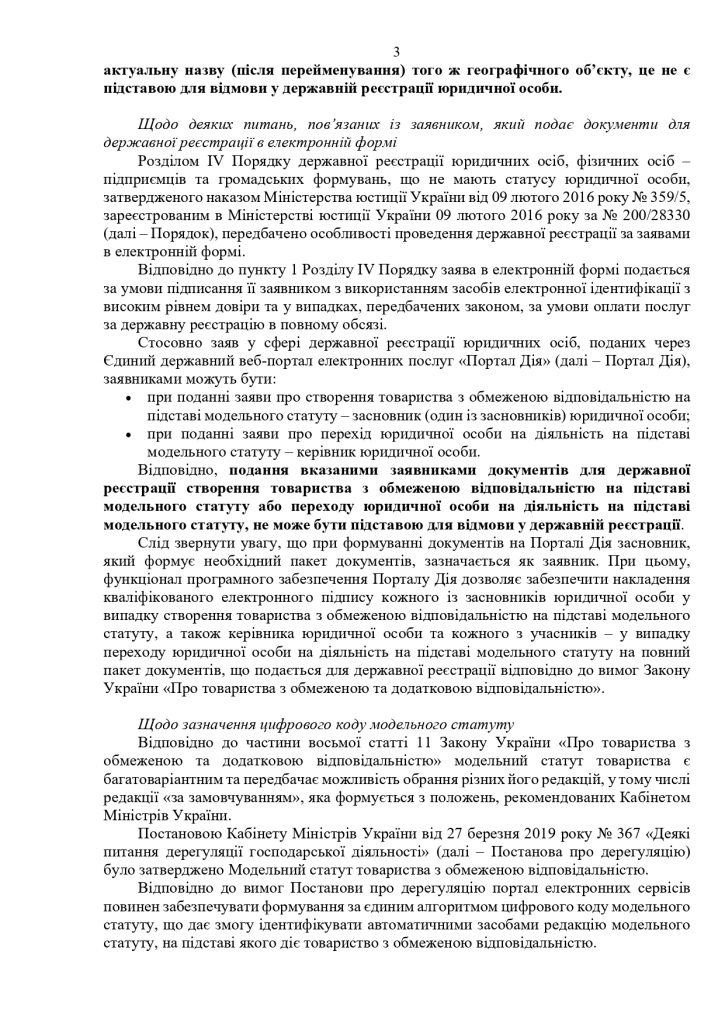 3

актуальну назву (після перейменування) того ж географічного об'єкту, це не є підставою для відмови у державній реєстрації юридичної особи.

Щодо деяких питань, пов'язаних із заявником, який подає документи для державної реєстрації в електронній формі

Розділом IV Порядку державної реєстрації юридичних осіб, фізичних осіб – підприємців та громадських формувань, що не мають статусу юридичної особи, затвердженого наказом Міністерства юстиції України від 09 лютого 2016 року № 359/5, зареєстрованим в Міністерстві юстиції України 09 лютого 2016 року за № 200/28330 (далі – Порядок), передбачено особливості проведення державної реєстрації за заявами в електронній формі.

Відповідно до пункту 1 Розділу IV Порядку заява в електронній формі подається за умови підписання її заявником з використанням засобів електронної ідентифікації з високим рівнем довіри та у випадках, передбачених законом, за умови оплати послуг за державну реєстрацію в повному обсязі.

Стосовно заяв у сфері державної реєстрації юридичних осіб, поданих через Єдиний державний веб-портал електронних послуг «Портал Дія» (далі – Портал Дія), заявниками можуть бути:

• при поданні заяви про створення товариства з обмеженою відповідальністю на підставі модельного статуту – засновник (один із засновників) юридичної особи;
• при поданні заяви про перехід юридичної особи на діяльність на підставі модельного статуту – керівник юридичної особи.

Відповідно, подання вказаними заявниками документів для державної реєстрації створення товариства з обмеженою відповідальністю на підставі модельного статуту або переходу юридичної особи на діяльність на підставі модельного статуту, не може бути підставою для відмови у державній реєстрації.

Слід звернути увагу, що при формуванні документів на Порталі Дія засновник, який формує необхідний пакет документів, зазначається як заявник. При цьому, функціонал програмного забезпечення Порталу Дія дозволяє забезпечити накладення кваліфікованого електронного підпису кожного із засновників юридичної особи у випадку створення товариства з обмеженою відповідальністю на підставі модельного статуту, а також керівника юридичної особи та кожного з учасників – у випадку переходу юридичної особи на діяльність на підставі модельного статуту на повний пакет документів, що подається для державної реєстрації відповідно до вимог Закону України «Про товариства з обмеженою та додатковою відповідальністю».

Щодо зазначення цифрового коду модельного статуту

Відповідно до частини восьмої статті 11 Закону України «Про товариства з обмеженою та додатковою відповідальністю» модельний статут товариства є багатоваріантним та передбачає можливість обрання різних його редакцій, у тому числі редакції «за замовчуванням», яка формується з положень, рекомендованих Кабінетом Міністрів України.

Постановою Кабінету Міністрів України від 27 березня 2019 року № 367 «Деякі питання дерегуляції господарської діяльності» (далі – Постанова про дерегуляцію) було затверджено Модельний статут товариства з обмеженою відповідальністю.

Відповідно до вимог Постанови про дерегуляцію портал електронних сервісів повинен забезпечувати формування за єдиним алгоритмом цифрового коду модельного статуту, що дає змогу ідентифікувати автоматичними засобами редакцію модельного статуту, на підставі якого діє товариство з обмеженою відповідальністю.